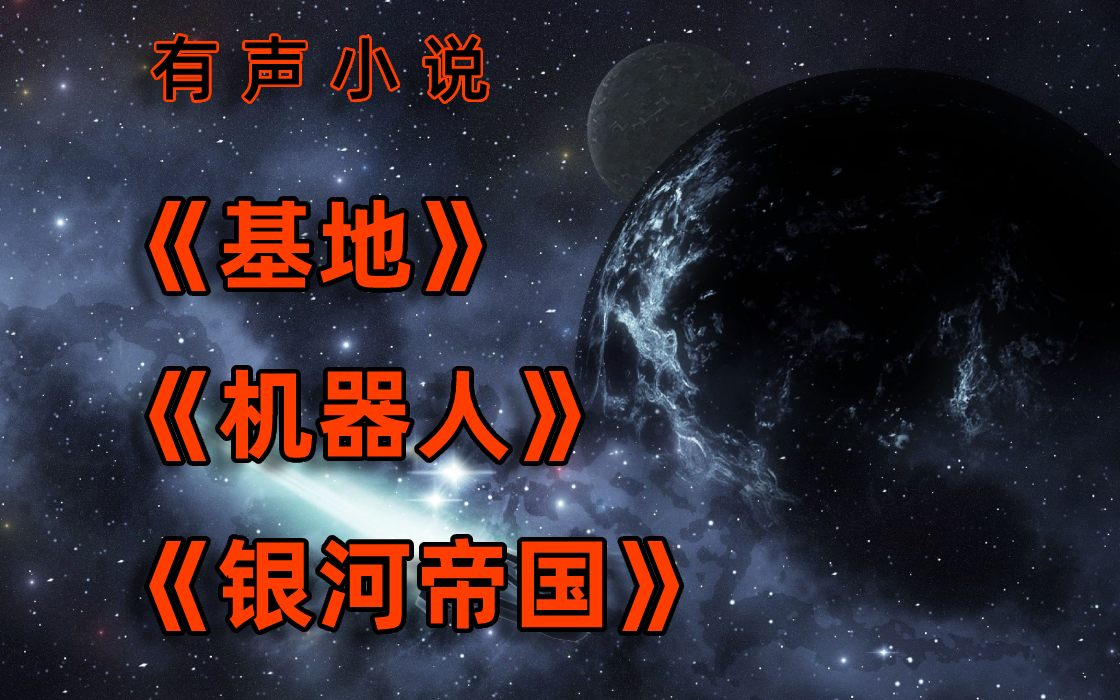 有声小说

《基地》

《机器人》

《银河帝国》